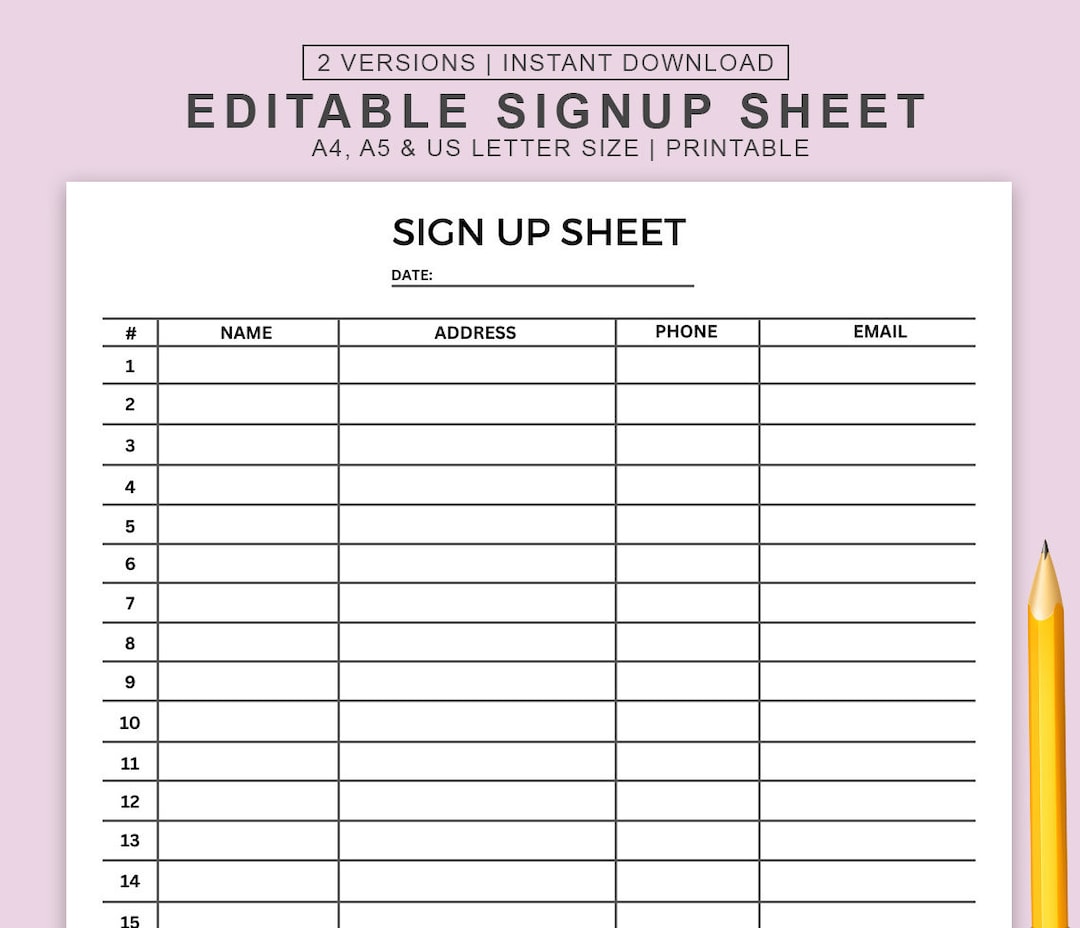 2 VERSIONS | INSTANT DOWNLOAD
EDITABLE SIGNUP SHEET
A4, A5 & US LETTER SIZE | PRINTABLE

SIGN UP SHEET
DATE:

| # | NAME | ADDRESS | PHONE | EMAIL |
|---|---|---|---|---|
| 1 | | | | |
| 2 | | | | |
| 3 | | | | |
| 4 | | | | |
| 5 | | | | |
| 6 | | | | |
| 7 | | | | |
| 8 | | | | |
| 9 | | | | |
| 10 | | | | |
| 11 | | | | |
| 12 | | | | |
| 13 | | | | |
| 14 | | | | |
| 15 | | | | |